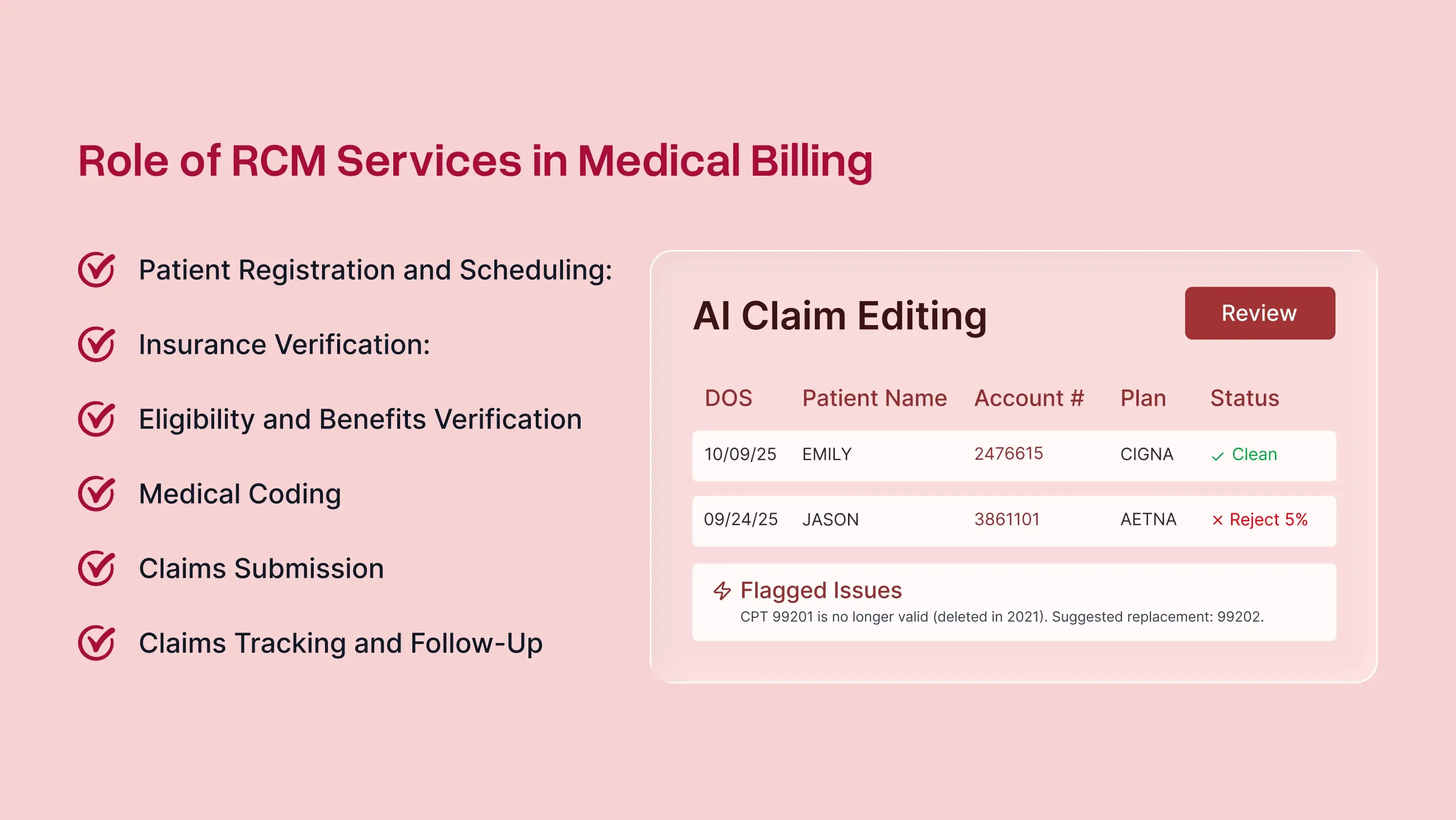 Role of RCM Services in Medical Billing

Patient Registration and Scheduling:

Insurance Verification:

Eligibility and Benefits Verification

Medical Coding

Claims Submission

Claims Tracking and Follow-Up

AI Claim Editing

Review

| DOS | Patient Name | Account # | Plan | Status |
|---|---|---|---|---|
| 10/09/25 | EMILY | 2476615 | CIGNA | ✓ Clean |
| 09/24/25 | JASON | 3861101 | AETNA | × Reject 5% |

Flagged Issues
CPT 99201 is no longer valid (deleted in 2021). Suggested replacement: 99202.